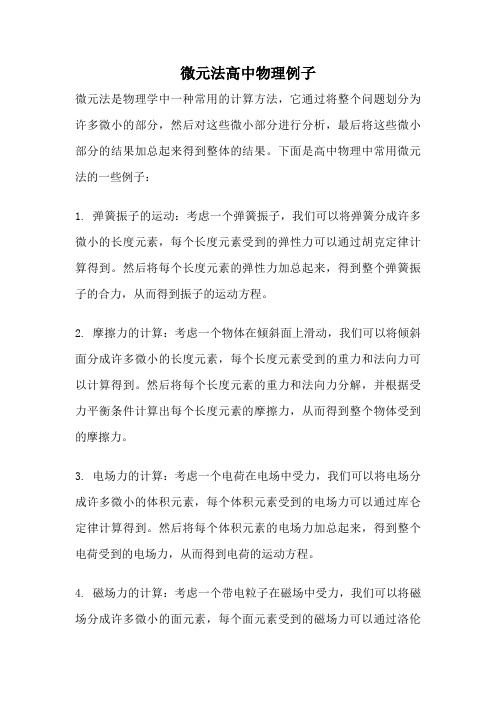 微元法高中物理例子

微元法是物理学中一种常用的计算方法，它通过将整个问题划分为许多微小的部分，然后对这些微小部分进行分析，最后将这些微小部分的结果加总起来得到整体的结果。下面是高中物理中常用微元法的一些例子：

1. 弹簧振子的运动：考虑一个弹簧振子，我们可以将弹簧分成许多微小的长度元素，每个长度元素受到的弹性力可以通过胡克定律计算得到。然后将每个长度元素的弹性力加总起来，得到整个弹簧振子的合力，从而得到振子的运动方程。

2. 摩擦力的计算：考虑一个物体在倾斜面上滑动，我们可以将倾斜面分成许多微小的长度元素，每个长度元素受到的重力和法向力可以计算得到。然后将每个长度元素的重力和法向力分解，并根据受力平衡条件计算出每个长度元素的摩擦力，从而得到整个物体受到的摩擦力。

3. 电场力的计算：考虑一个电荷在电场中受力，我们可以将电场分成许多微小的体积元素，每个体积元素受到的电场力可以通过库仑定律计算得到。然后将每个体积元素的电场力加总起来，得到整个电荷受到的电场力，从而得到电荷的运动方程。

4. 磁场力的计算：考虑一个带电粒子在磁场中受力，我们可以将磁场分成许多微小的面元素，每个面元素受到的磁场力可以通过洛伦